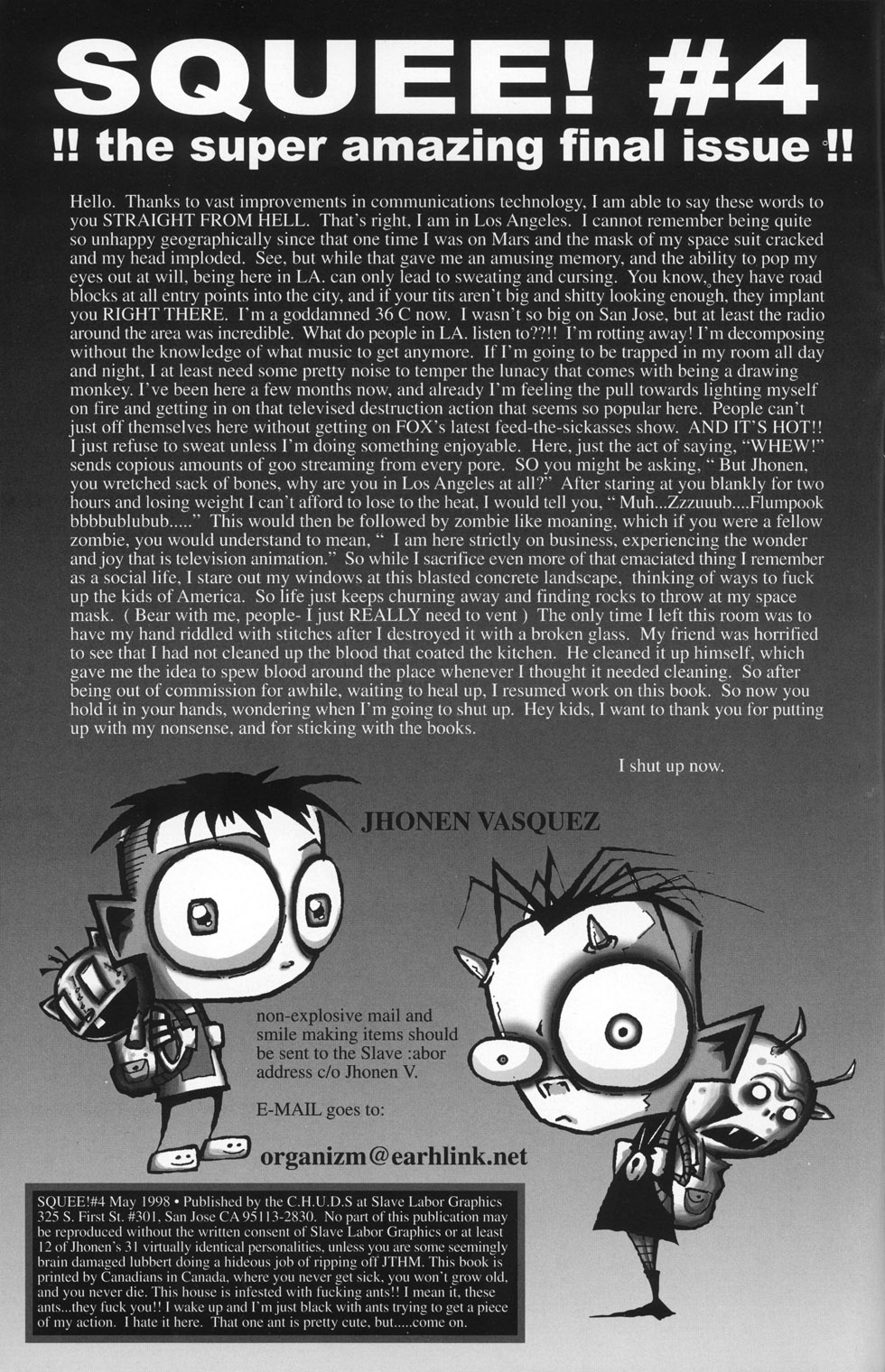 SQUEE! #4
!! the super amazing final issue !!

Hello. Thanks to vast improvements in communications technology, I am able to say these words to you STRAIGHT FROM HELL. That's right, I am in Los Angeles. I cannot remember being quite so unhappy geographically since that one time I was on Mars and the mask of my space suit cracked and my head imploded. See, but while that gave me an amusing memory, and the ability to pop my eyes out at will, being here in LA. can only lead to sweating and cursing. You know, they have road blocks at all entry points into the city, and if your tits aren't big and shitty looking enough, they implant you RIGHT THERE. I'm a goddamned 36 C now. I wasn't so big on San Jose, but at least the radio around the area was incredible. What do people in LA. listen to??!! I'm rotting away! I'm decomposing without the knowledge of what music to get anymore. If I'm going to be trapped in my room all day and night, I at least need some pretty noise to temper the lunacy that comes with being a drawing monkey. I've been here a few months now, and already I'm feeling the pull towards lighting myself on fire and getting in on that televised destruction action that seems so popular here. People can't just off themselves here without getting on FOX's latest feed-the-sickasses show. AND IT'S HOT!! I just refuse to sweat unless I'm doing something enjoyable. Here, just the act of saying, "WHEW!" sends copious amounts of goo streaming from every pore. SO you might be asking, " But Jhonen, you wretched sack of bones, why are you in Los Angeles at all?" After staring at you blankly for two hours and losing weight I can't afford to lose to the heat, I would tell you, " Muh...Zzzuuub....Flumpook bbbbublubub....." This would then be followed by zombie like moaning, which if you were a fellow zombie, you would understand to mean, " I am here strictly on business, experiencing the wonder and joy that is television animation." So while I sacrifice even more of that emaciated thing I remember as a social life, I stare out my windows at this blasted concrete landscape, thinking of ways to fuck up the kids of America. So life just keeps churning away and finding rocks to throw at my space mask. ( Bear with me, people- I just REALLY need to vent ) The only time I left this room was to have my hand riddled with stitches after I destroyed it with a broken glass. My friend was horrified to see that I had not cleaned up the blood that coated the kitchen. He cleaned it up himself, which gave me the idea to spew blood around the place whenever I thought it needed cleaning. So after being out of commission for awhile, waiting to heal up, I resumed work on this book. So now you hold it in your hands, wondering when I'm going to shut up. Hey kids, I want to thank you for putting up with my nonsense, and for sticking with the books.

I shut up now.

JHONEN VASQUEZ

non-explosive mail and smile making items should be sent to the Slave :abor address c/o Jhonen V.

E-MAIL goes to:

organizm@earhlink.net

SQUEE!#4 May 1998 • Published by the C.H.U.D.S at Slave Labor Graphics 325 S. First St. #301, San Jose CA 95113-2830. No part of this publication may be reproduced without the written consent of Slave Labor Graphics or at least 12 of Jhonen's 31 virtually identical personalities, unless you are some seemingly brain damaged lubbert doing a hideous job of ripping off JTHM. This book is printed by Canadians in Canada, where you never get sick, you won't grow old, and you never die. This house is infested with fucking ants!! I mean it, these ants...they fuck you!! I wake up and I'm just black with ants trying to get a piece of my action. I hate it here. That one ant is pretty cute, but.....come on.